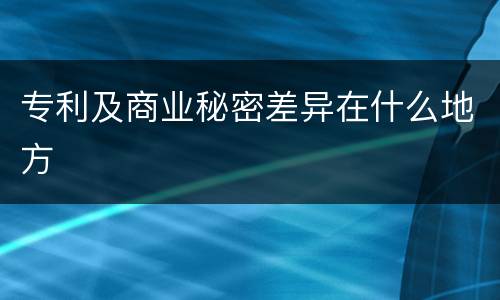 专利及商业秘密差异在什么地方